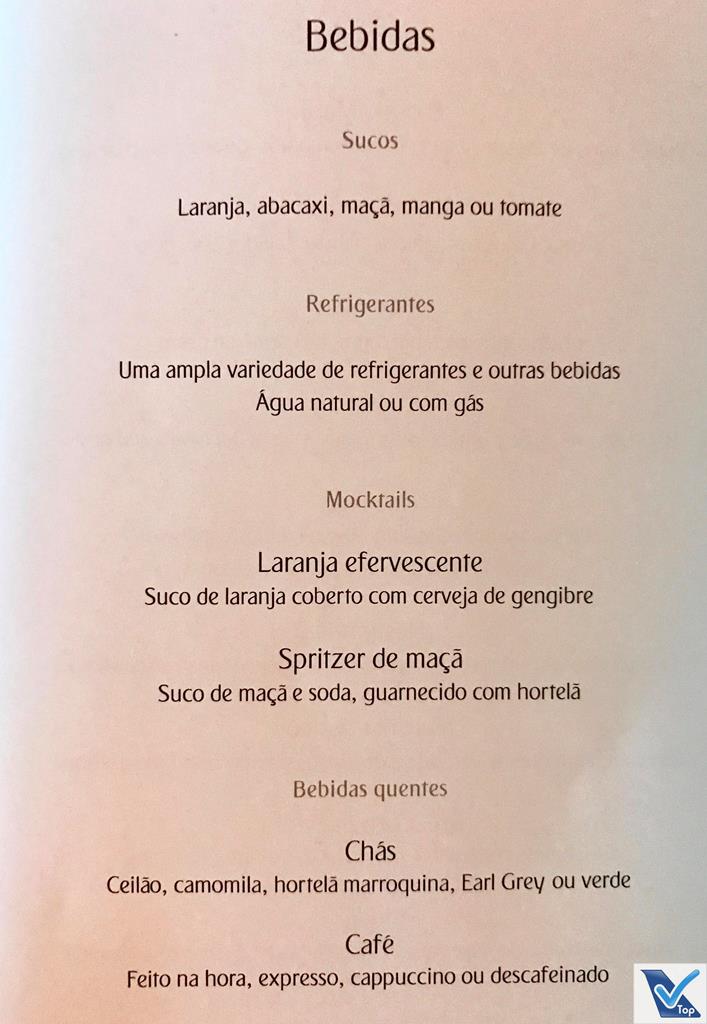 Bebidas

Sucos

Laranja, abacaxi, maçã, manga ou tomate

Refrigerantes

Uma ampla variedade de refrigerantes e outras bebidas
Água natural ou com gás

Mocktails

Laranja efervescente
Suco de laranja coberto com cerveja de gengibre

Spritzer de maçã
Suco de maçã e soda, guarnecido com hortelã

Bebidas quentes

Chás
Ceilão, camomila, hortelã marroquina, Earl Grey ou verde

Café
Feito na hora, expresso, cappuccino ou descafeinado

Top